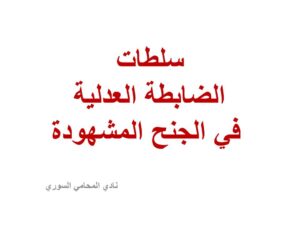 سلطات
الضابطة العدلية
في الجنح المشهودة

نادي المحامي السوري